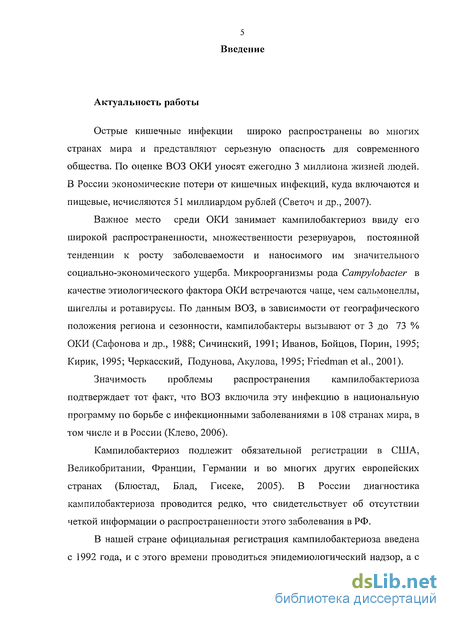 5

Введение

Актуальность работы

Острые кишечные инфекции широко распространены во многих странах мира и представляют серьезную опасность для современного общества. По оценке ВОЗ ОКИ уносят ежегодно 3 миллиона жизней людей. В России экономические потери от кишечных инфекций, куда включаются и пищевые, исчисляются 51 миллиардом рублей (Светоч и др., 2007).

Важное место среди ОКИ занимает кампилобактериоз ввиду его широкой распространенности, множественности резервуаров, постоянной тенденции к росту заболеваемости и наносимого им значительного социально-экономического ущерба. Микроорганизмы рода Campylobacter в качестве этиологического фактора ОКИ встречаются чаще, чем сальмонеллы, шигеллы и ротавирусы. По данным ВОЗ, в зависимости от географического положения региона и сезонности, кампилобактеры вызывают от 3 до 73 % ОКИ (Сафонова и др., 1988; Сичинский, 1991; Иванов, Бойцов, Порин, 1995; Кирик, 1995; Черкасский, Подунова, Акулова, 1995; Friedman et al., 2001).

Значимость проблемы распространения кампилобактериоза подтверждает тот факт, что ВОЗ включила эту инфекцию в национальную программу по борьбе с инфекционными заболеваниями в 108 странах мира, в том числе и в России (Клево, 2006).

Кампилобактериоз подлежит обязательной регистрации в США, Великобритании, Франции, Германии и во многих других европейских странах (Блюстад, Блад, Гисеке, 2005). В России диагностика кампилобактериоза проводится редко, что свидетельствует об отсутствии четкой информации о распространенности этого заболевания в РФ.

В нашей стране официальная регистрация кампилобактериоза введена с 1992 года, и с этого времени проводиться эпидемиологический надзор, а с

dsLib.net
библиотека диссертаций